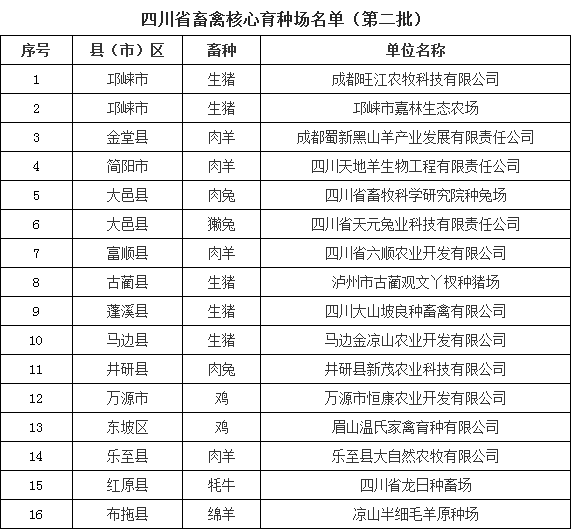 四川省畜禽核心育种场名单（第二批）

| 序号 | 县（市）区 | 畜种 | 单位名称 |
|---|---|---|---|
| 1 | 邛崃市 | 生猪 | 成都旺江农牧科技有限公司 |
| 2 | 邛崃市 | 生猪 | 邛崃市嘉林生态农场 |
| 3 | 金堂县 | 肉羊 | 成都蜀新黑山羊产业发展有限责任公司 |
| 4 | 简阳市 | 肉羊 | 四川天地羊生物工程有限责任公司 |
| 5 | 大邑县 | 肉兔 | 四川省畜牧科学研究院种兔场 |
| 6 | 大邑县 | 獭兔 | 四川省天元兔业科技有限责任公司 |
| 7 | 富顺县 | 肉羊 | 四川省六顺农业开发有限公司 |
| 8 | 古蔺县 | 生猪 | 泸州市古蔺观文丫杈种猪场 |
| 9 | 蓬溪县 | 生猪 | 四川大山坡良种畜禽有限公司 |
| 10 | 马边县 | 生猪 | 马边金凉山农业开发有限公司 |
| 11 | 井研县 | 肉兔 | 井研县新茂农业科技有限公司 |
| 12 | 万源市 | 鸡 | 万源市恒康农业开发有限公司 |
| 13 | 东坡区 | 鸡 | 眉山温氏家禽育种有限公司 |
| 14 | 乐至县 | 肉羊 | 乐至县大自然农牧有限公司 |
| 15 | 红原县 | 牦牛 | 四川省龙日种畜场 |
| 16 | 布拖县 | 绵羊 | 凉山半细毛羊原种场 |